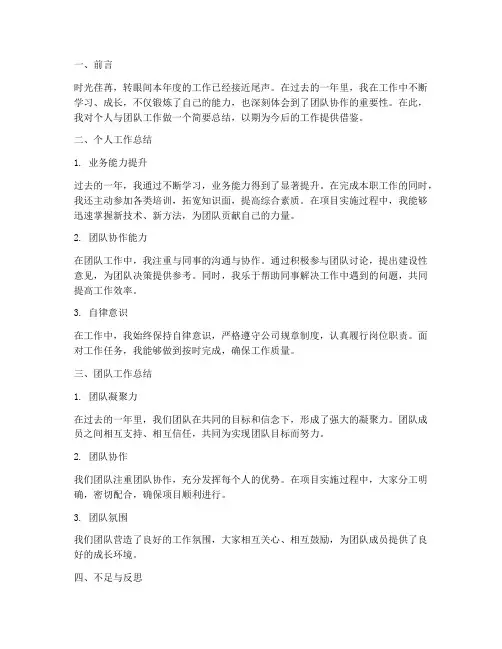 一、前言

时光荏苒，转眼间本年度的工作已经接近尾声。在过去的一年里，我在工作中不断学习、成长，不仅锻炼了自己的能力，也深刻体会到了团队协作的重要性。在此，我对个人与团队工作做一个简要总结，以期为今后的工作提供借鉴。

二、个人工作总结

1. 业务能力提升

过去的一年，我通过不断学习，业务能力得到了显著提升。在完成本职工作的同时，我还主动参加各类培训，拓宽知识面，提高综合素质。在项目实施过程中，我能够迅速掌握新技术、新方法，为团队贡献自己的力量。

2. 团队协作能力

在团队工作中，我注重与同事的沟通与协作。通过积极参与团队讨论，提出建设性意见，为团队决策提供参考。同时，我乐于帮助同事解决工作中遇到的问题，共同提高工作效率。

3. 自律意识

在工作中，我始终保持自律意识，严格遵守公司规章制度，认真履行岗位职责。面对工作任务，我能够做到按时完成，确保工作质量。

三、团队工作总结

1. 团队凝聚力

在过去的一年里，我们团队在共同的目标和信念下，形成了强大的凝聚力。团队成员之间相互支持、相互信任，共同为实现团队目标而努力。

2. 团队协作

我们团队注重团队协作，充分发挥每个人的优势。在项目实施过程中，大家分工明确，密切配合，确保项目顺利进行。

3. 团队氛围

我们团队营造了良好的工作氛围，大家相互关心、相互鼓励，为团队成员提供了良好的成长环境。

四、不足与反思